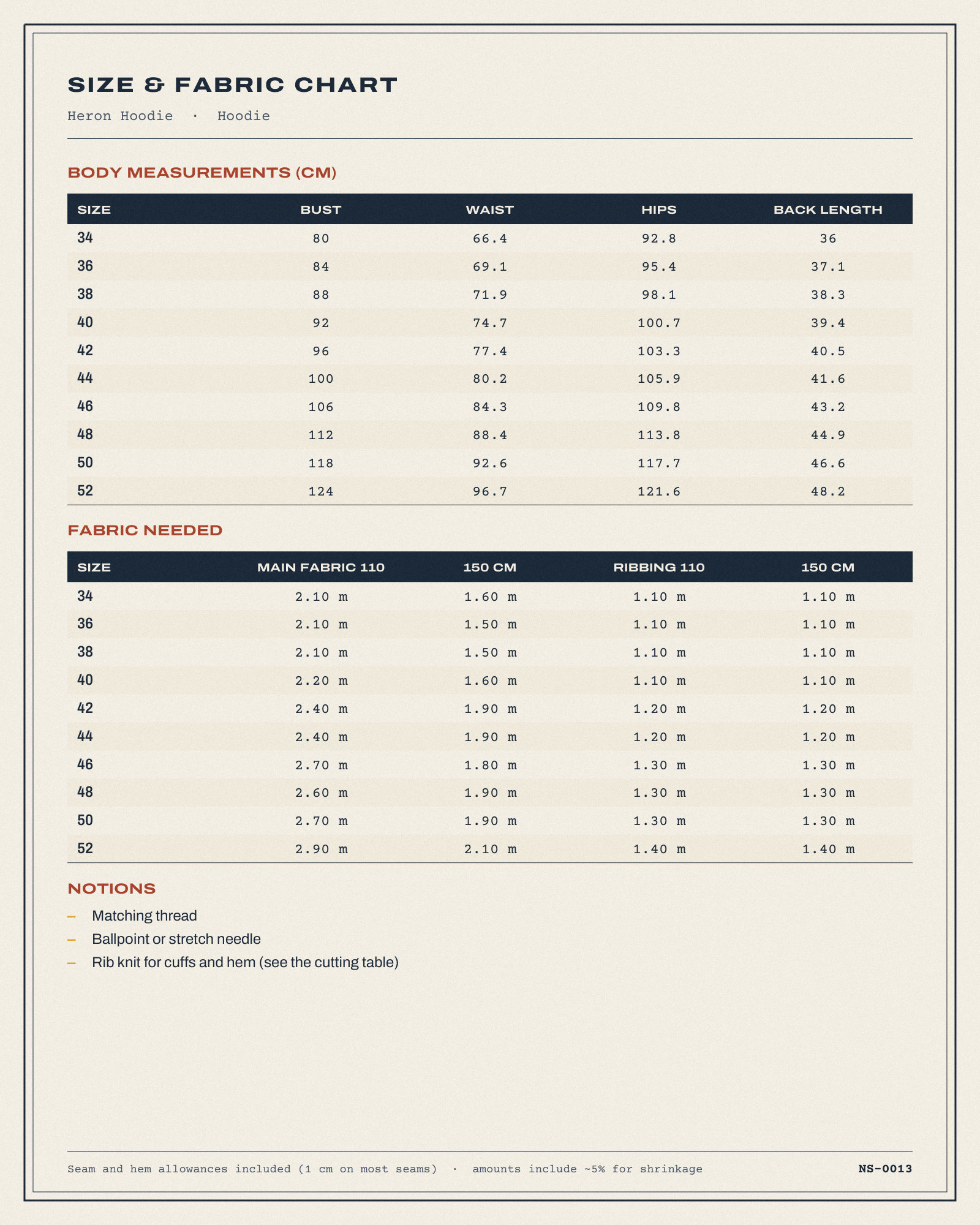 SIZE & FABRIC CHART

Heron Hoodie · Hoodie

BODY MEASUREMENTS (CM)

| SIZE | BUST | WAIST | HIPS | BACK LENGTH |
|---|---|---|---|---|
| 34 | 80 | 66.4 | 92.8 | 36 |
| 36 | 84 | 69.1 | 95.4 | 37.1 |
| 38 | 88 | 71.9 | 98.1 | 38.3 |
| 40 | 92 | 74.7 | 100.7 | 39.4 |
| 42 | 96 | 77.4 | 103.3 | 40.5 |
| 44 | 100 | 80.2 | 105.9 | 41.6 |
| 46 | 106 | 84.3 | 109.8 | 43.2 |
| 48 | 112 | 88.4 | 113.8 | 44.9 |
| 50 | 118 | 92.6 | 117.7 | 46.6 |
| 52 | 124 | 96.7 | 121.6 | 48.2 |

FABRIC NEEDED

| SIZE | MAIN FABRIC 110 | 150 CM | RIBBING 110 | 150 CM |
|---|---|---|---|---|
| 34 | 2.10 m | 1.60 m | 1.10 m | 1.10 m |
| 36 | 2.10 m | 1.50 m | 1.10 m | 1.10 m |
| 38 | 2.10 m | 1.50 m | 1.10 m | 1.10 m |
| 40 | 2.20 m | 1.60 m | 1.10 m | 1.10 m |
| 42 | 2.40 m | 1.90 m | 1.20 m | 1.20 m |
| 44 | 2.40 m | 1.90 m | 1.20 m | 1.20 m |
| 46 | 2.70 m | 1.80 m | 1.30 m | 1.30 m |
| 48 | 2.60 m | 1.90 m | 1.30 m | 1.30 m |
| 50 | 2.70 m | 1.90 m | 1.30 m | 1.30 m |
| 52 | 2.90 m | 2.10 m | 1.40 m | 1.40 m |

NOTIONS

- Matching thread
- Ballpoint or stretch needle
- Rib knit for cuffs and hem (see the cutting table)

Seam and hem allowances included (1 cm on most seams) · amounts include ~5% for shrinkage

NS-0013